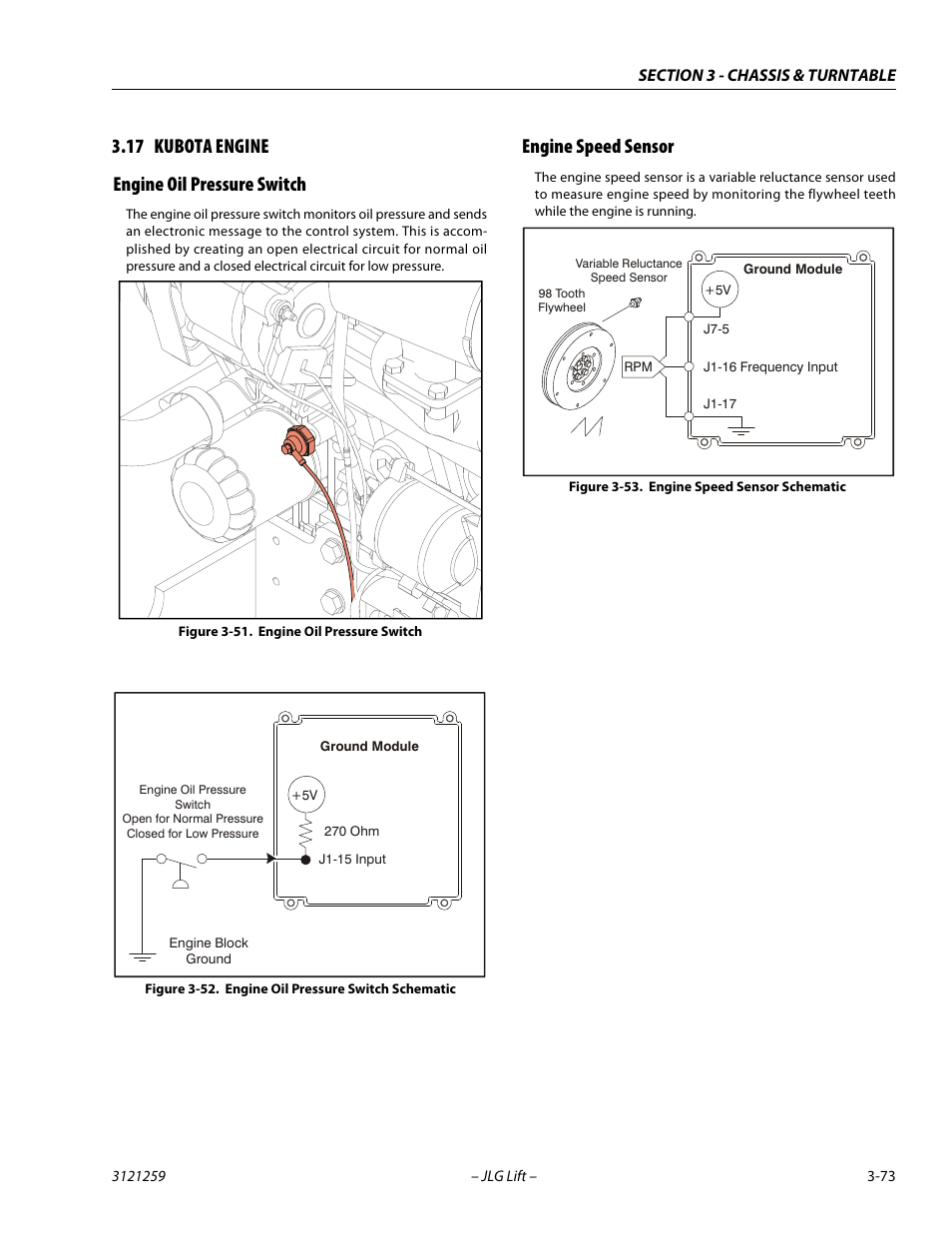 SECTION 3 - CHASSIS & TURNTABLE

3.17 KUBOTA ENGINE

Engine Oil Pressure Switch

The engine oil pressure switch monitors oil pressure and sends an electronic message to the control system. This is accomplished by creating an open electrical circuit for normal oil pressure and a closed electrical circuit for low pressure.

Figure 3-51. Engine Oil Pressure Switch

Ground Module

Engine Oil Pressure Switch
Open for Normal Pressure
Closed for Low Pressure

+5V

270 Ohm

J1-15 Input

Engine Block Ground

Figure 3-52. Engine Oil Pressure Switch Schematic

Engine Speed Sensor

The engine speed sensor is a variable reluctance sensor used to measure engine speed by monitoring the flywheel teeth while the engine is running.

Variable Reluctance Speed Sensor

98 Tooth Flywheel

Ground Module

+5V

J7-5

RPM

J1-16 Frequency Input

J1-17

Figure 3-53. Engine Speed Sensor Schematic

3121259 – JLG Lift – 3-73